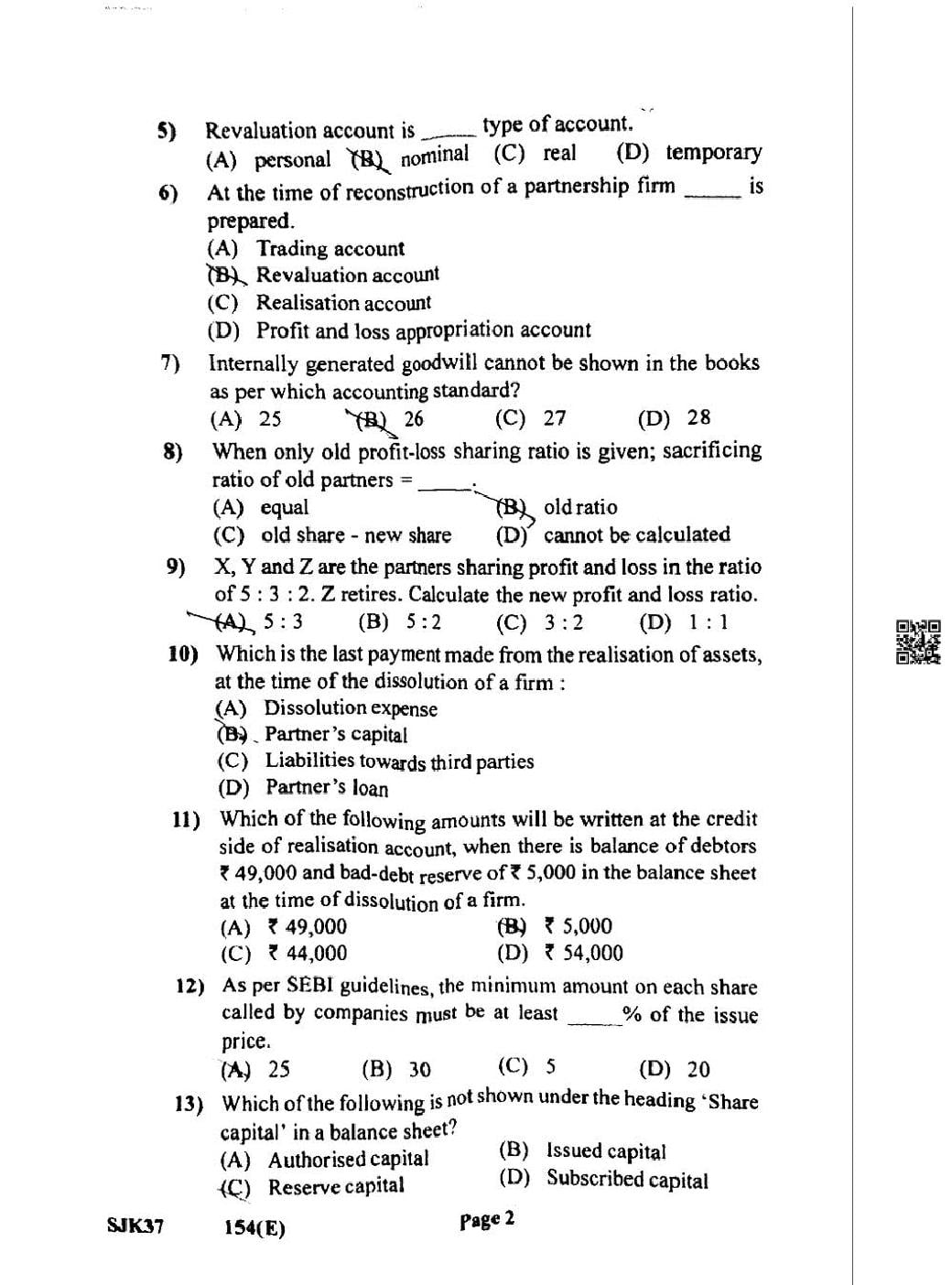 5) Revaluation account is ______ type of account.
(A) personal (B) nominal (C) real (D) temporary

6) At the time of reconstruction of a partnership firm ______ is prepared.
(A) Trading account
(B) Revaluation account
(C) Realisation account
(D) Profit and loss appropriation account

7) Internally generated goodwill cannot be shown in the books as per which accounting standard?
(A) 25 (B) 26 (C) 27 (D) 28

8) When only old profit-loss sharing ratio is given; sacrificing ratio of old partners = ______.
(A) equal (B) old ratio
(C) old share - new share (D) cannot be calculated

9) X, Y and Z are the partners sharing profit and loss in the ratio of 5 : 3 : 2. Z retires. Calculate the new profit and loss ratio.
(A) 5 : 3 (B) 5 : 2 (C) 3 : 2 (D) 1 : 1

10) Which is the last payment made from the realisation of assets, at the time of the dissolution of a firm :
(A) Dissolution expense
(B) Partner's capital
(C) Liabilities towards third parties
(D) Partner's loan

11) Which of the following amounts will be written at the credit side of realisation account, when there is balance of debtors ₹ 49,000 and bad-debt reserve of ₹ 5,000 in the balance sheet at the time of dissolution of a firm.
(A) ₹ 49,000 (B) ₹ 5,000
(C) ₹ 44,000 (D) ₹ 54,000

12) As per SEBI guidelines, the minimum amount on each share called by companies must be at least ______% of the issue price.
(A) 25 (B) 30 (C) 5 (D) 20

13) Which of the following is not shown under the heading 'Share capital' in a balance sheet?
(A) Authorised capital (B) Issued capital
(C) Reserve capital (D) Subscribed capital

SJK37 154(E) Page 2